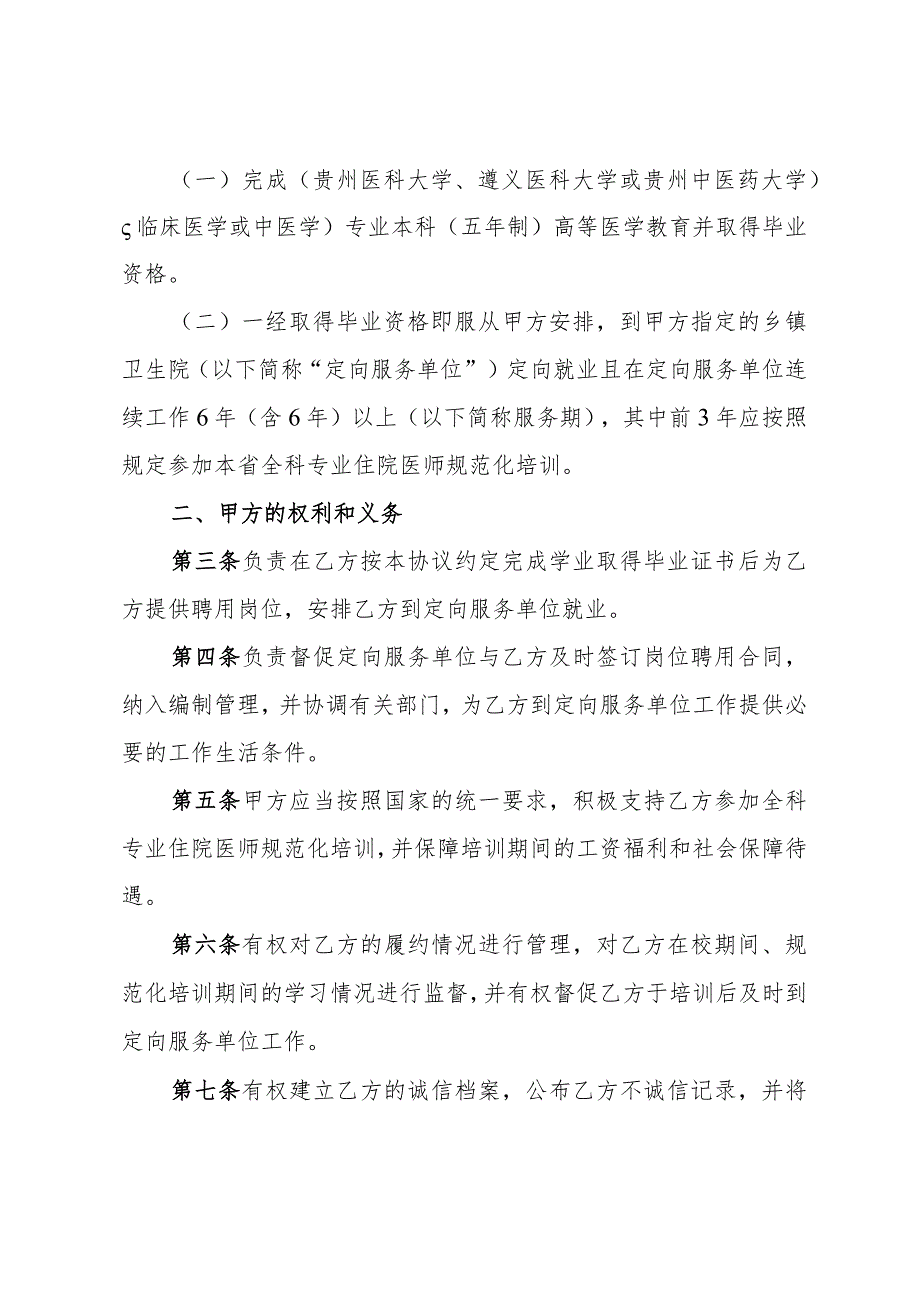 （一）完成（贵州医科大学、遵义医科大学或贵州中医药大学）ς临床医学或中医学）专业本科（五年制）高等医学教育并取得毕业资格。

（二）一经取得毕业资格即服从甲方安排，到甲方指定的乡镇卫生院（以下简称“定向服务单位”）定向就业且在定向服务单位连续工作6年（含6年）以上（以下简称服务期），其中前3年应按照规定参加本省全科专业住院医师规范化培训。

二、甲方的权利和义务

第三条负责在乙方按本协议约定完成学业取得毕业证书后为乙方提供聘用岗位，安排乙方到定向服务单位就业。

第四条负责督促定向服务单位与乙方及时签订岗位聘用合同，纳入编制管理，并协调有关部门，为乙方到定向服务单位工作提供必要的工作生活条件。

第五条甲方应当按照国家的统一要求，积极支持乙方参加全科专业住院医师规范化培训，并保障培训期间的工资福利和社会保障待遇。

第六条有权对乙方的履约情况进行管理，对乙方在校期间、规范化培训期间的学习情况进行监督，并有权督促乙方于培训后及时到定向服务单位工作。

第七条有权建立乙方的诚信档案，公布乙方不诚信记录，并将